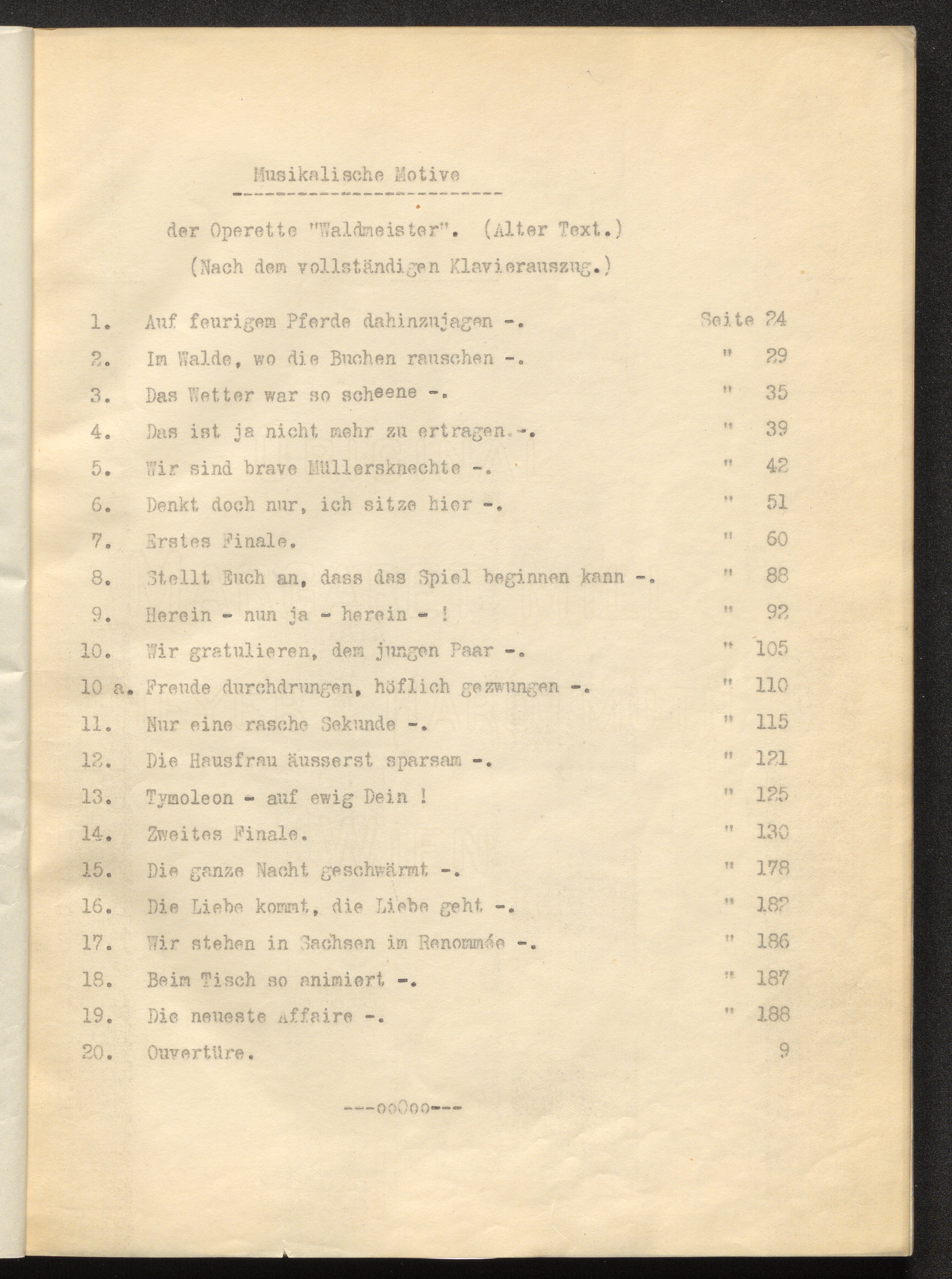 Musikalische Motive

der Operette "Waldmeister". (Alter Text.)
(Nach dem vollständigen Klavierauszug.)

1. Auf feurigem Pferde dahinzujagen -. Seite 24
2. Im Walde, wo die Buchen rauschen -. " 29
3. Das Wetter war so scheene -. " 35
4. Das ist ja nicht mehr zu ertragen -. " 39
5. Wir sind brave Müllersknechte -. " 42
6. Denkt doch nur, ich sitze hier -. " 51
7. Erstes Finale. " 60
8. Stellt Euch an, dass das Spiel beginnen kann -. " 88
9. Herein - nun ja - herein - ! " 92
10. Wir gratulieren, dem jungen Paar -. " 105
10 a. Freude durchdrungen, höflich gezwungen -. " 110
11. Nur eine rasche Sekunde -. " 115
12. Die Hausfrau äusserst sparsam -. " 121
13. Tymoleon - auf ewig Dein ! " 125
14. Zweites Finale. " 130
15. Die ganze Nacht geschwärmt -. " 178
16. Die Liebe kommt, die Liebe geht -. " 182
17. Wir stehen in Sachsen im Renommée -. " 186
18. Beim Tisch so animiert -. " 187
19. Die neueste Affaire -. " 188
20. Ouvertüre. 9

---ooOoo---